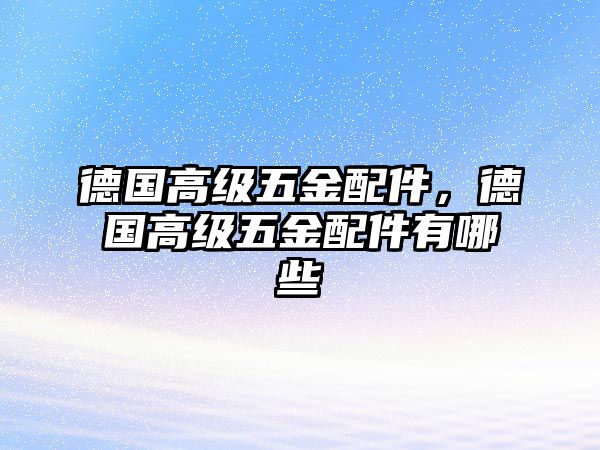 德国高级五金配件，德国高级五金配件有哪些